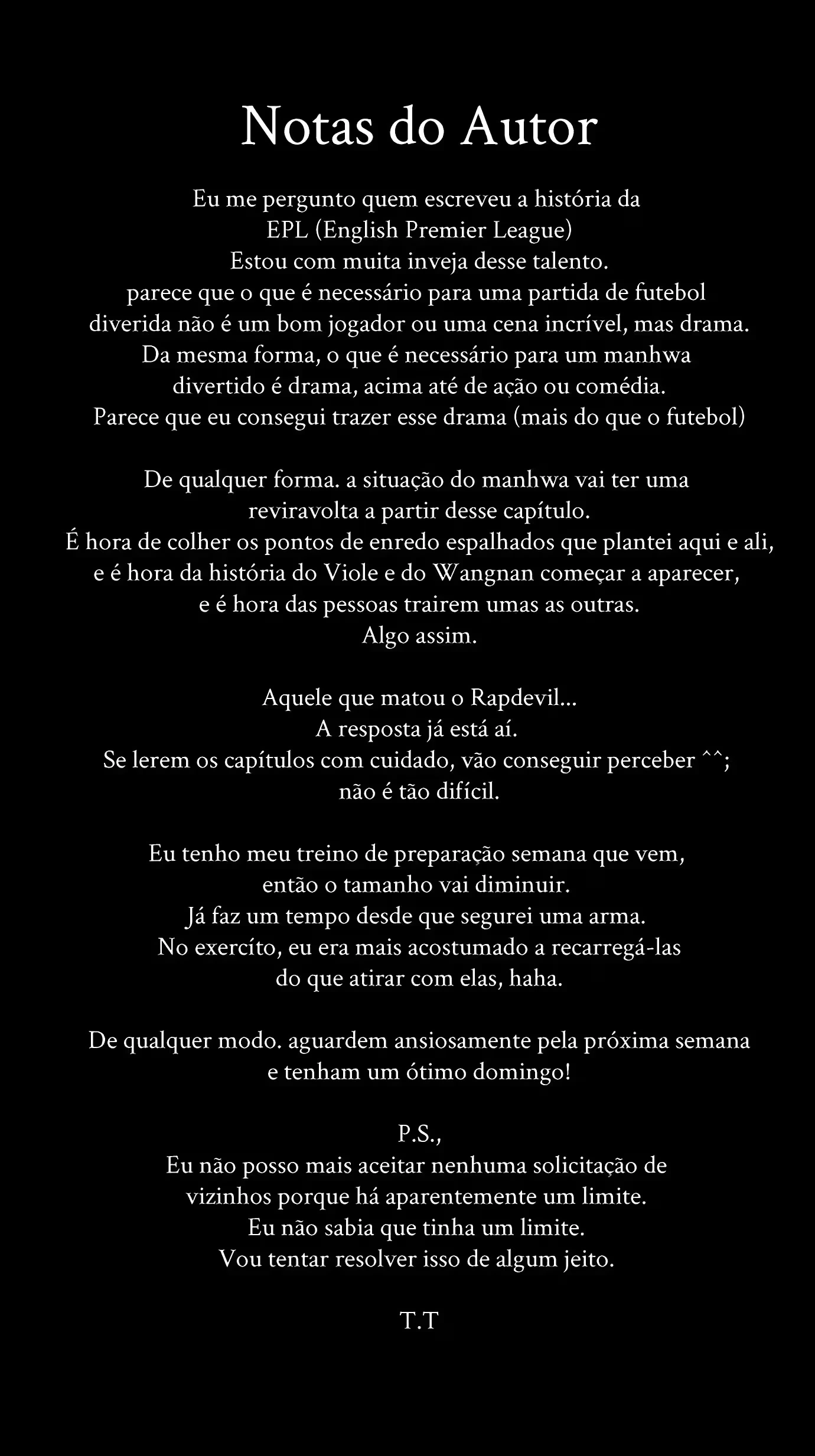 Notas do Autor

Eu me pergunto quem escreveu a história da EPL (English Premier League)
Estou com muita inveja desse talento.
parece que o que é necessário para uma partida de futebol diverida não é um bom jogador ou uma cena incrível, mas drama.
Da mesma forma, o que é necessário para um manhwa divertido é drama, acima até de ação ou comédia.
Parece que eu consegui trazer esse drama (mais do que o futebol)

De qualquer forma. a situação do manhwa vai ter uma reviravolta a partir desse capítulo.
É hora de colher os pontos de enredo espalhados que plantei aqui e ali, e é hora da história do Viole e do Wangnan começar a aparecer, e é hora das pessoas trairem umas as outras.
Algo assim.

Aquele que matou o Rapdevil...
A resposta já está aí.
Se lerem os capítulos com cuidado, vão conseguir perceber ^^; não é tão difícil.

Eu tenho meu treino de preparação semana que vem, então o tamanho vai diminuir.
Já faz um tempo desde que segurei uma arma.
No exercíto, eu era mais acostumado a recarregá-las do que atirar com elas, haha.

De qualquer modo. aguardem ansiosamente pela próxima semana e tenham um ótimo domingo!

P.S.,
Eu não posso mais aceitar nenhuma solicitação de vizinhos porque há aparentemente um limite.
Eu não sabia que tinha um limite.
Vou tentar resolver isso de algum jeito.

T.T